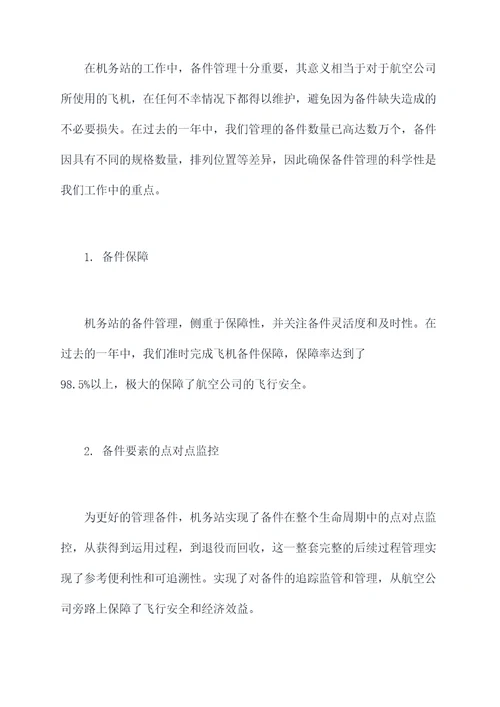 在机务站的工作中，备件管理十分重要，其意义相当于对于航空公司所使用的飞机，在任何不幸情况下都得以维护，避免因为备件缺失造成的不必要损失。在过去的一年中，我们管理的备件数量已高达数万个，备件因具有不同的规格数量，排列位置等差异，因此确保备件管理的科学性是我们工作中的重点。

1. 备件保障

机务站的备件管理，侧重于保障性，并关注备件灵活度和及时性。在过去的一年中，我们准时完成飞机备件保障，保障率达到了98.5%以上，极大的保障了航空公司的飞行安全。

2. 备件要素的点对点监控

为更好的管理备件，机务站实现了备件在整个生命周期中的点对点监控，从获得到运用过程，到退役而回收，这一整套完整的后续过程管理实现了参考便利性和可追溯性。实现了对备件的追踪监管和管理，从航空公司旁路上保障了飞行安全和经济效益。